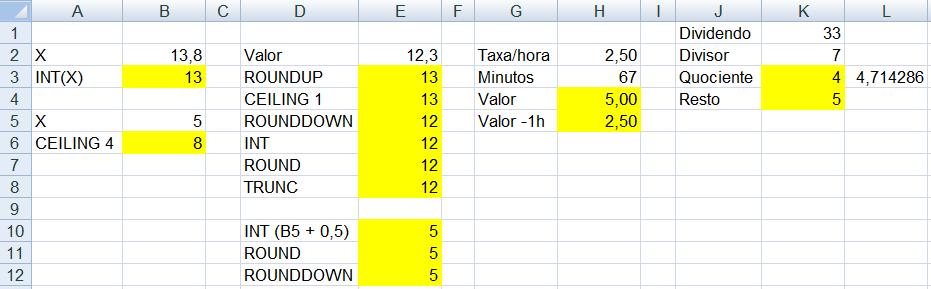 |  | A | B | C | D | E | F | G | H | I | J | K | L |
|---|---|---|---|---|---|---|---|---|---|---|---|---|
| 1 |  |  |  |  |  |  |  |  |  | Dividendo | 33 |  |
| 2 | X | 13,8 |  | Valor | 12,3 |  | Taxa/hora | 2,50 |  | Divisor | 7 |  |
| 3 | INT(X) | 13 |  | ROUNDUP | 13 |  | Minutos | 67 |  | Quociente | 4 | 4,714286 |
| 4 |  |  |  | CEILING 1 | 13 |  | Valor | 5,00 |  | Resto | 5 |  |
| 5 | X | 5 |  | ROUNDDOWN | 12 |  | Valor -1h | 2,50 |  |  |  |  |
| 6 | CEILING 4 | 8 |  | INT | 12 |  |  |  |  |  |  |  |
| 7 |  |  |  | ROUND | 12 |  |  |  |  |  |  |  |
| 8 |  |  |  | TRUNC | 12 |  |  |  |  |  |  |  |
| 9 |  |  |  |  |  |  |  |  |  |  |  |  |
| 10 |  |  |  | INT (B5 + 0,5) | 5 |  |  |  |  |  |  |  |
| 11 |  |  |  | ROUND | 5 |  |  |  |  |  |  |  |
| 12 |  |  |  | ROUNDDOWN | 5 |  |  |  |  |  |  |  |